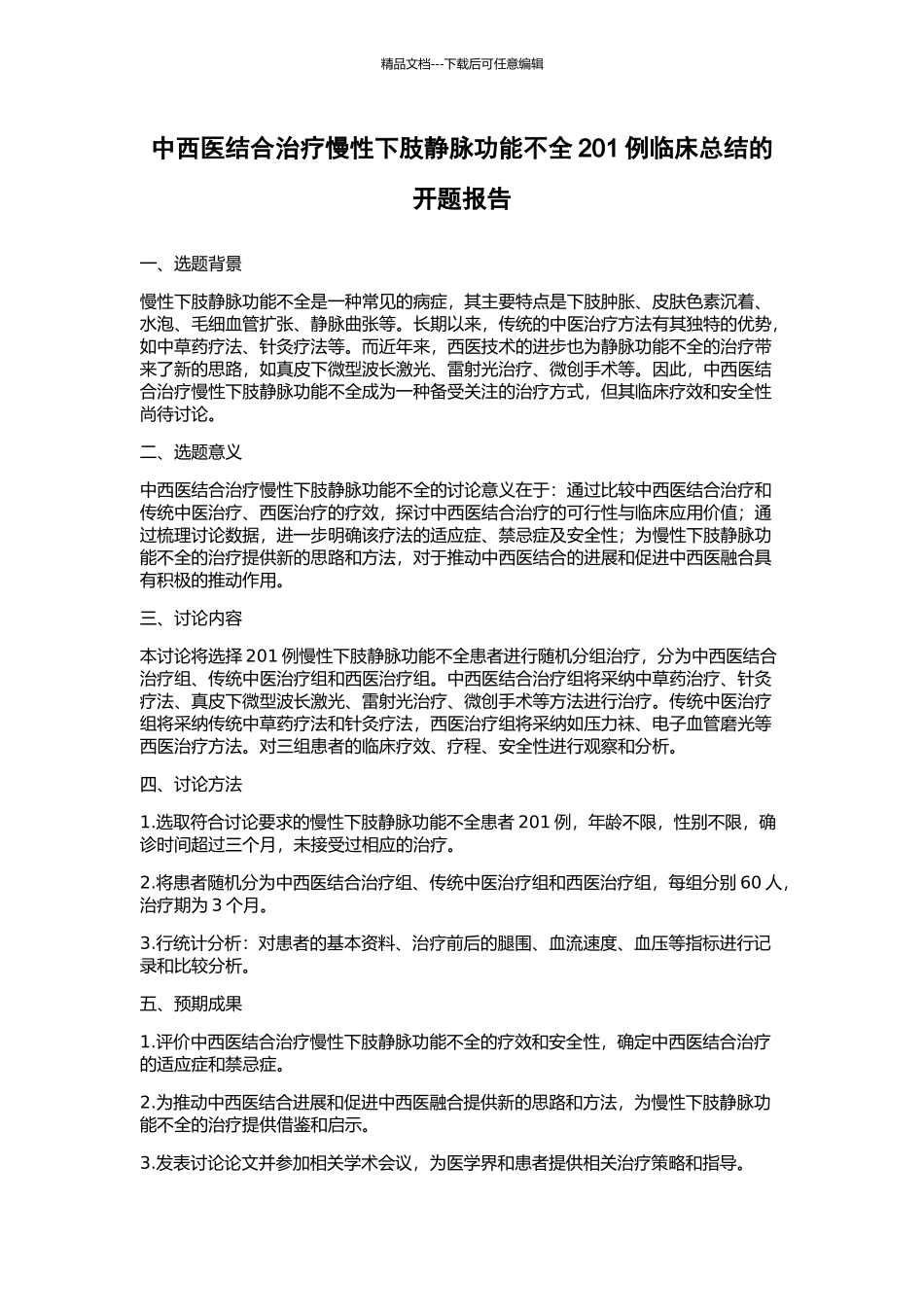 精品文档---下载后可任意编辑

中西医结合治疗慢性下肢静脉功能不全 201 例临床总结的开题报告

一、选题背景

慢性下肢静脉功能不全是一种常见的病症，其主要特点是下肢肿胀、皮肤色素沉着、水泡、毛细血管扩张、静脉曲张等。长期以来，传统的中医治疗方法有其独特的优势，如中草药疗法、针灸疗法等。而近年来，西医技术的进步也为静脉功能不全的治疗带来了新的思路，如真皮下微型波长激光、雷射光治疗、微创手术等。因此，中西医结合治疗慢性下肢静脉功能不全成为一种备受关注的治疗方式，但其临床疗效和安全性尚待讨论。

二、选题意义

中西医结合治疗慢性下肢静脉功能不全的讨论意义在于：通过比较中西医结合治疗和传统中医治疗、西医治疗的疗效，探讨中西医结合治疗的可行性与临床应用价值；通过梳理讨论数据，进一步明确该疗法的适应症、禁忌症及安全性；为慢性下肢静脉功能不全的治疗提供新的思路和方法，对于推动中西医结合的进展和促进中西医融合具有积极的推动作用。

三、讨论内容

本讨论将选择 201 例慢性下肢静脉功能不全患者进行随机分组治疗，分为中西医结合治疗组、传统中医治疗组和西医治疗组。中西医结合治疗组将采纳中草药治疗、针灸疗法、真皮下微型波长激光、雷射光治疗、微创手术等方法进行治疗。传统中医治疗组将采纳传统中草药疗法和针灸疗法，西医治疗组将采纳如压力袜、电子血管磨光等西医治疗方法。对三组患者的临床疗效、疗程、安全性进行观察和分析。

四、讨论方法

1.选取符合讨论要求的慢性下肢静脉功能不全患者 201 例，年龄不限，性别不限，确诊时间超过三个月，未接受过相应的治疗。

2.将患者随机分为中西医结合治疗组、传统中医治疗组和西医治疗组，每组分别 60 人，治疗期为 3 个月。

3.行统计分析：对患者的基本资料、治疗前后的腿围、血流速度、血压等指标进行记录和比较分析。

五、预期成果

1.评价中西医结合治疗慢性下肢静脉功能不全的疗效和安全性，确定中西医结合治疗的适应症和禁忌症。

2.为推动中西医结合进展和促进中西医融合提供新的思路和方法，为慢性下肢静脉功能不全的治疗提供借鉴和启示。

3.发表讨论论文并参加相关学术会议，为医学界和患者提供相关治疗策略和指导。